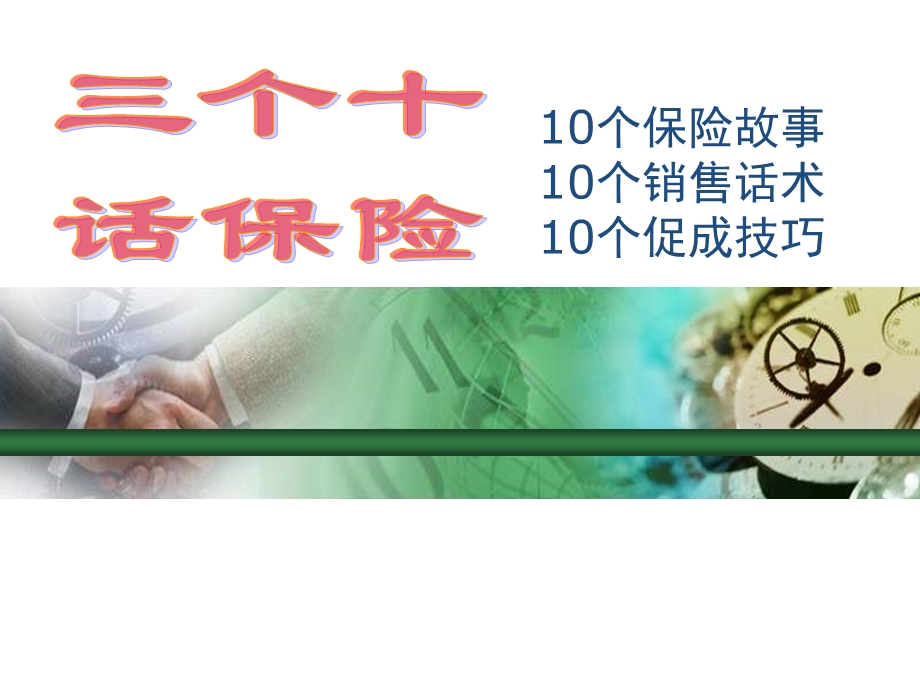 三个十
话保险

10个保险故事
10个销售话术
10个促成技巧